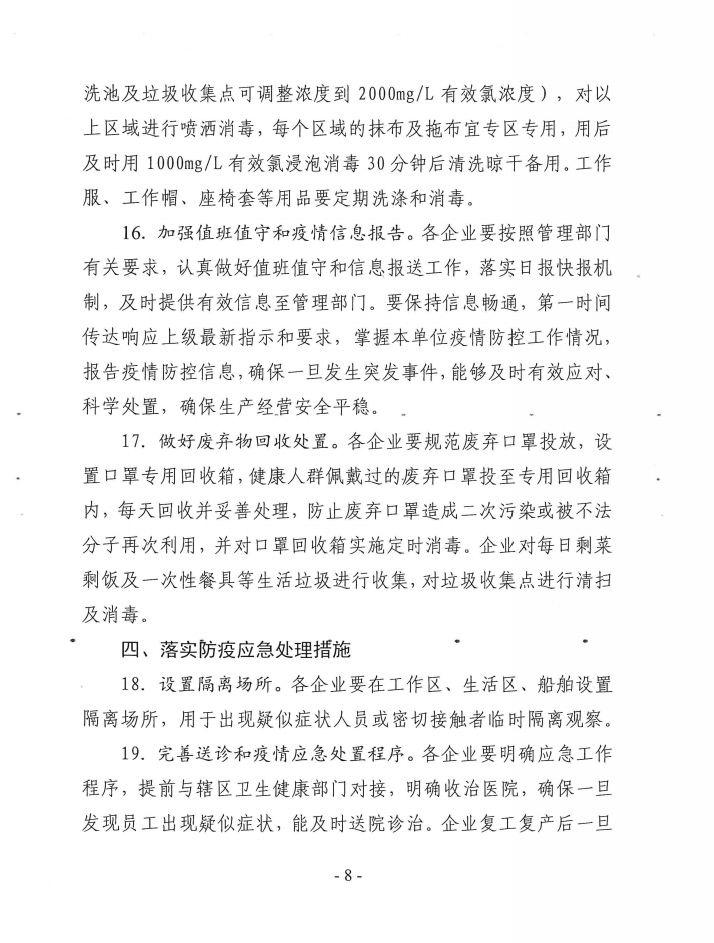 洗池及垃圾收集点可调整浓度到 2000mg/L 有效氯浓度），对以上区域进行喷洒消毒，每个区域的抹布及拖布宜专区专用，用后及时用 1000mg/L 有效氯浸泡消毒 30 分钟后清洗晾干备用。工作服、工作帽、座椅套等用品要定期洗涤和消毒。

16. 加强值班值守和疫情信息报告。各企业要按照管理部门有关要求，认真做好值班值守和信息报送工作，落实日报快报机制，及时提供有效信息至管理部门。要保持信息畅通，第一时间传达响应上级最新指示和要求，掌握本单位疫情防控工作情况，报告疫情防控信息，确保一旦发生突发事件，能够及时有效应对、科学处置，确保生产经营安全平稳。

17. 做好废弃物回收处置。各企业要规范废弃口罩投放，设置口罩专用回收箱，健康人群佩戴过的废弃口罩投至专用回收箱内，每天回收并妥善处理，防止废弃口罩造成二次污染或被不法分子再次利用，并对口罩回收箱实施定时消毒。企业对每日剩菜剩饭及一次性餐具等生活垃圾进行收集，对垃圾收集点进行清扫及消毒。

四、落实防疫应急处理措施

18. 设置隔离场所。各企业要在工作区、生活区、船舶设置隔离场所，用于出现疑似症状人员或密切接触者临时隔离观察。

19. 完善送诊和疫情应急处置程序。各企业要明确应急工作程序，提前与辖区卫生健康部门对接，明确收治医院，确保一旦发现员工出现疑似症状，能及时送院诊治。企业复工复产后一旦

- 8 -